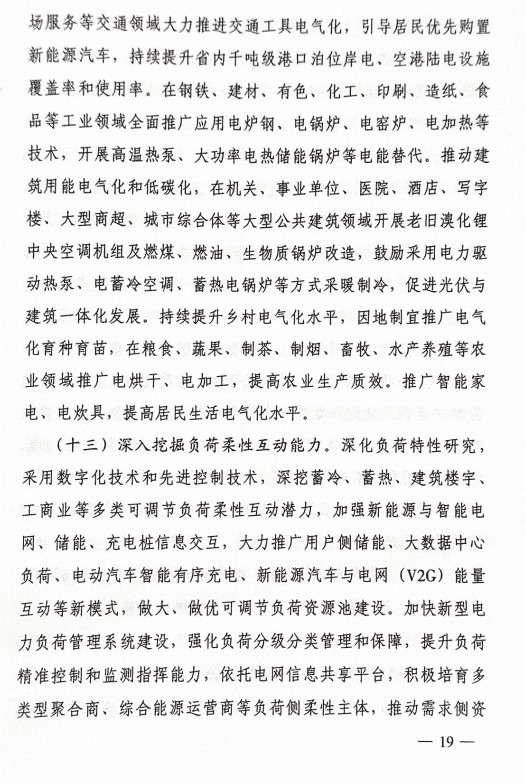 场服务等交通领域大力推进交通工具电气化，引导居民优先购置新能源汽车，持续提升省内千吨级港口泊位岸电、空港陆电设施覆盖率和使用率。在钢铁、建材、有色、化工、印刷、造纸、食品等工业领域全面推广应用电炉钢、电锅炉、电窑炉、电加热等技术，开展高温热泵、大功率电热储能锅炉等电能替代。推动建筑用能电气化和低碳化，在机关、事业单位、医院、酒店、写字楼、大型商超、城市综合体等大型公共建筑领域开展老旧溴化锂中央空调机组及燃煤、燃油、生物质锅炉改造，鼓励采用电力驱动热泵、电蓄冷空调、蓄热电锅炉等方式采暖制冷，促进光伏与建筑一体化发展。持续提升乡村电气化水平，因地制宜推广电气化育种育苗，在粮食、蔬果、制茶、制烟、畜牧、水产养殖等农业领域推广电烘干、电加工，提高农业生产质效。推广智能家电、电炊具，提高居民生活电气化水平。

（十三）深入挖掘负荷柔性互动能力。深化负荷特性研究，采用数字化技术和先进控制技术，深挖蓄冷、蓄热、建筑楼宇、工商业等多类可调节负荷柔性互动潜力，加强新能源与智能电网、储能、充电桩信息交互，大力推广用户侧储能、大数据中心负荷、电动汽车智能有序充电、新能源汽车与电网（V2G）能量互动等新模式，做大、做优可调节负荷资源池建设。加快新型电力负荷管理系统建设，强化负荷分级分类管理和保障，提升负荷精准控制和监测指挥能力，依托电网信息共享平台，积极培育多类型聚合商、综合能源运营商等负荷侧柔性主体，推动需求侧资

— 19 —